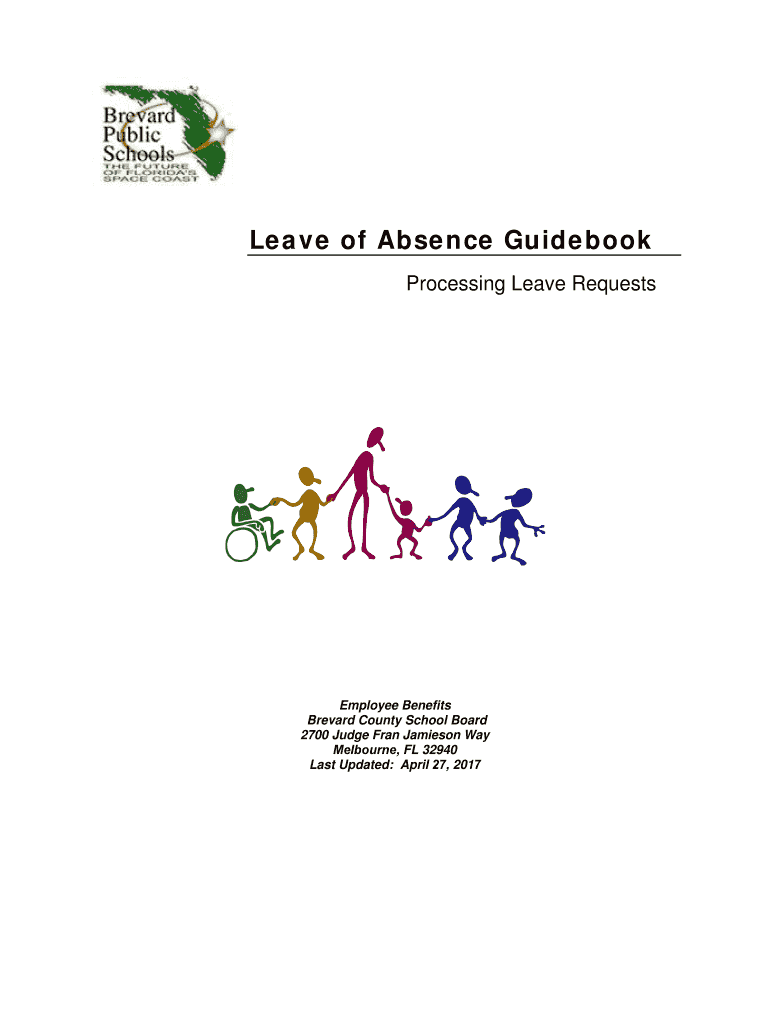 Brevard Public Schools
THE FUTURE OF FLORIDA'S SPACE COAST

Leave of Absence Guidebook

Processing Leave Requests

Employee Benefits
Brevard County School Board
2700 Judge Fran Jamieson Way
Melbourne, FL 32940
Last Updated: April 27, 2017